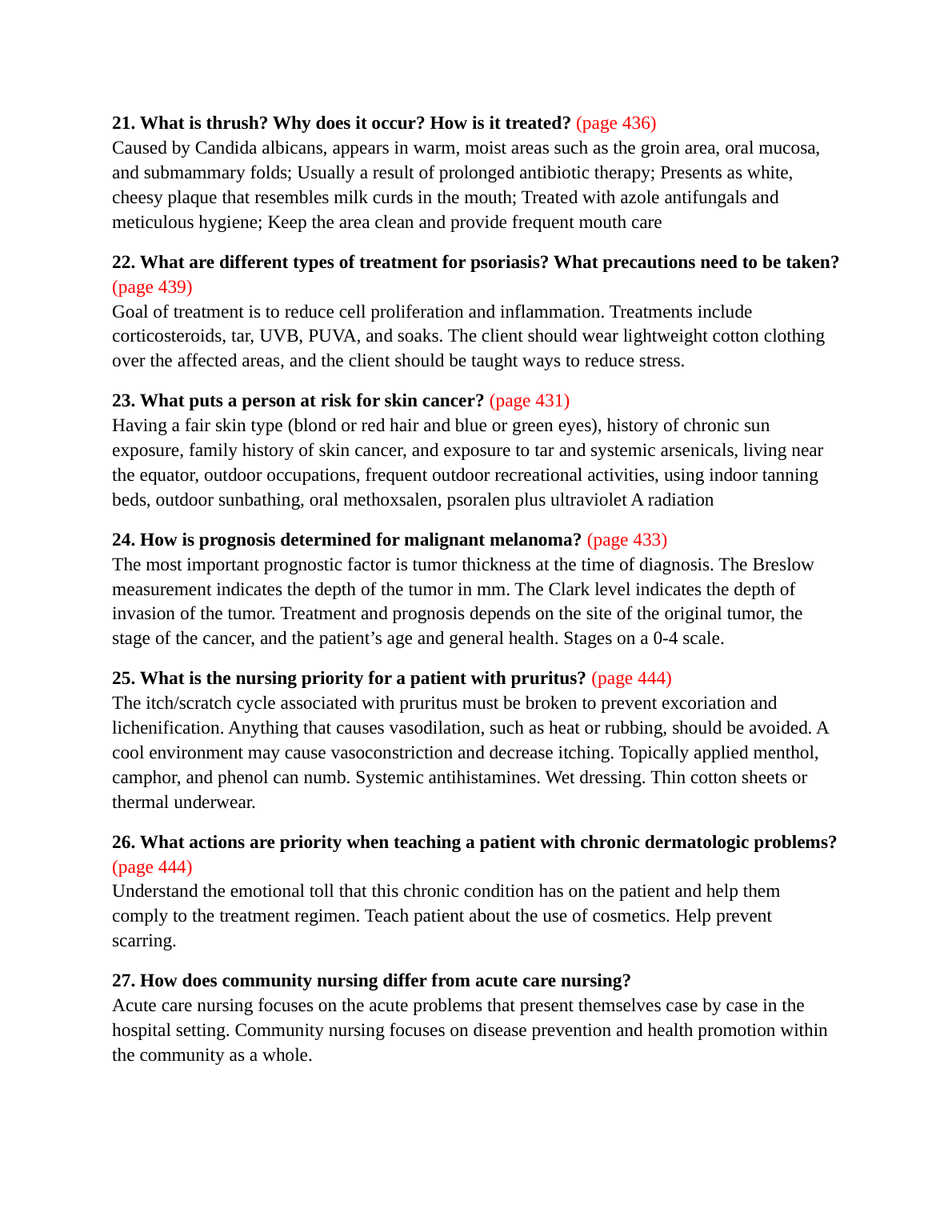 21. What is thrush? Why does it occur? How is it treated? (page 436)
Caused by Candida albicans, appears in warm, moist areas such as the groin area, oral mucosa, and submammary folds; Usually a result of prolonged antibiotic therapy; Presents as white, cheesy plaque that resembles milk curds in the mouth; Treated with azole antifungals and meticulous hygiene; Keep the area clean and provide frequent mouth care

22. What are different types of treatment for psoriasis? What precautions need to be taken? (page 439)
Goal of treatment is to reduce cell proliferation and inflammation. Treatments include corticosteroids, tar, UVB, PUVA, and soaks. The client should wear lightweight cotton clothing over the affected areas, and the client should be taught ways to reduce stress.

23. What puts a person at risk for skin cancer? (page 431)
Having a fair skin type (blond or red hair and blue or green eyes), history of chronic sun exposure, family history of skin cancer, and exposure to tar and systemic arsenicals, living near the equator, outdoor occupations, frequent outdoor recreational activities, using indoor tanning beds, outdoor sunbathing, oral methoxsalen, psoralen plus ultraviolet A radiation

24. How is prognosis determined for malignant melanoma? (page 433)
The most important prognostic factor is tumor thickness at the time of diagnosis. The Breslow measurement indicates the depth of the tumor in mm. The Clark level indicates the depth of invasion of the tumor. Treatment and prognosis depends on the site of the original tumor, the stage of the cancer, and the patient’s age and general health. Stages on a 0-4 scale.

25. What is the nursing priority for a patient with pruritus? (page 444)
The itch/scratch cycle associated with pruritus must be broken to prevent excoriation and lichenification. Anything that causes vasodilation, such as heat or rubbing, should be avoided. A cool environment may cause vasoconstriction and decrease itching. Topically applied menthol, camphor, and phenol can numb. Systemic antihistamines. Wet dressing. Thin cotton sheets or thermal underwear.

26. What actions are priority when teaching a patient with chronic dermatologic problems? (page 444)
Understand the emotional toll that this chronic condition has on the patient and help them comply to the treatment regimen. Teach patient about the use of cosmetics. Help prevent scarring.

27. How does community nursing differ from acute care nursing?
Acute care nursing focuses on the acute problems that present themselves case by case in the hospital setting. Community nursing focuses on disease prevention and health promotion within the community as a whole.